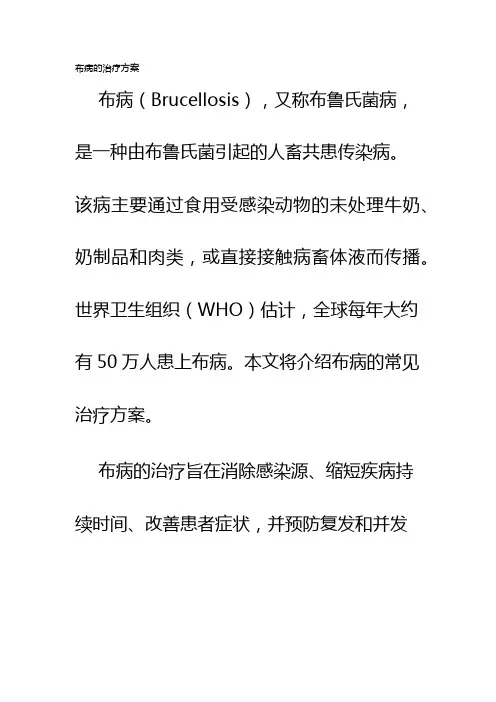 布病的治疗方案

布病（Brucellosis），又称布鲁氏菌病，是一种由布鲁氏菌引起的人畜共患传染病。该病主要通过食用受感染动物的未处理牛奶、奶制品和肉类，或直接接触病畜体液而传播。世界卫生组织（WHO）估计，全球每年大约有 50 万人患上布病。本文将介绍布病的常见治疗方案。

布病的治疗旨在消除感染源、缩短疾病持续时间、改善患者症状，并预防复发和并发